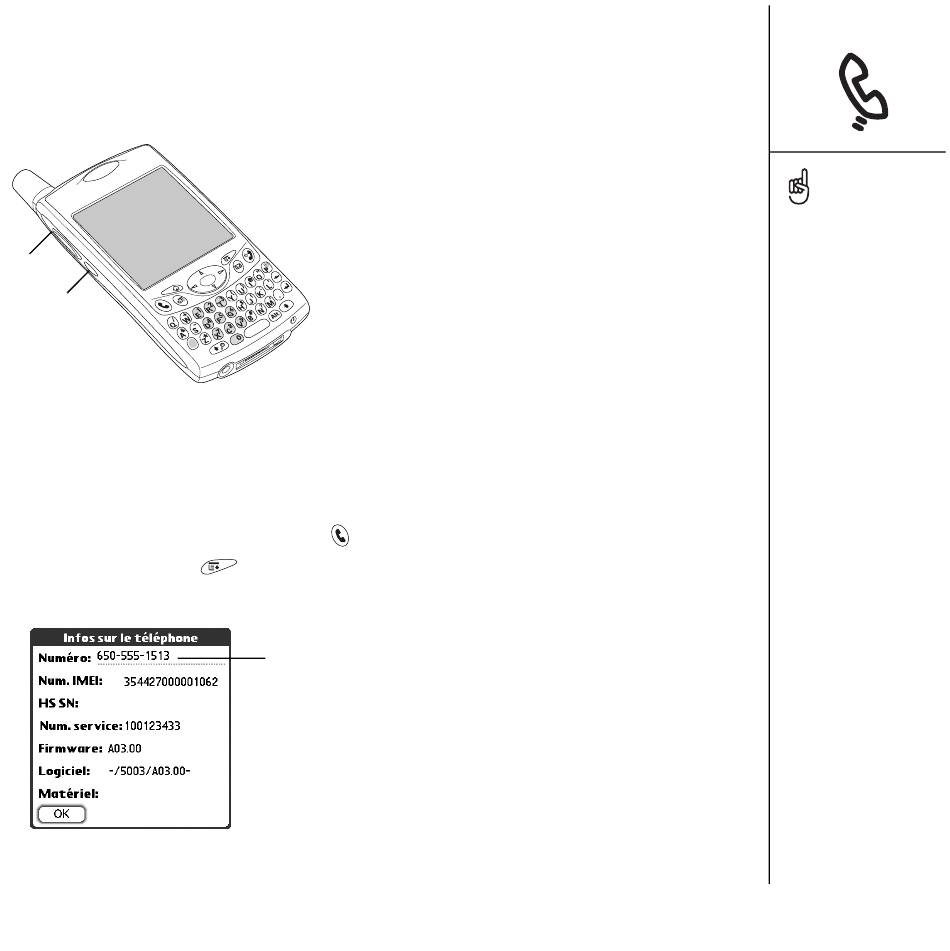 Infos sur le téléphone
Numéro: 650-555-1513
Num. IMEI: 354427000001062
HS SN:
Num. service: 100123433
Firmware: A03.00
Logiciel: -/5003/A03.00-
Matériel:
OK